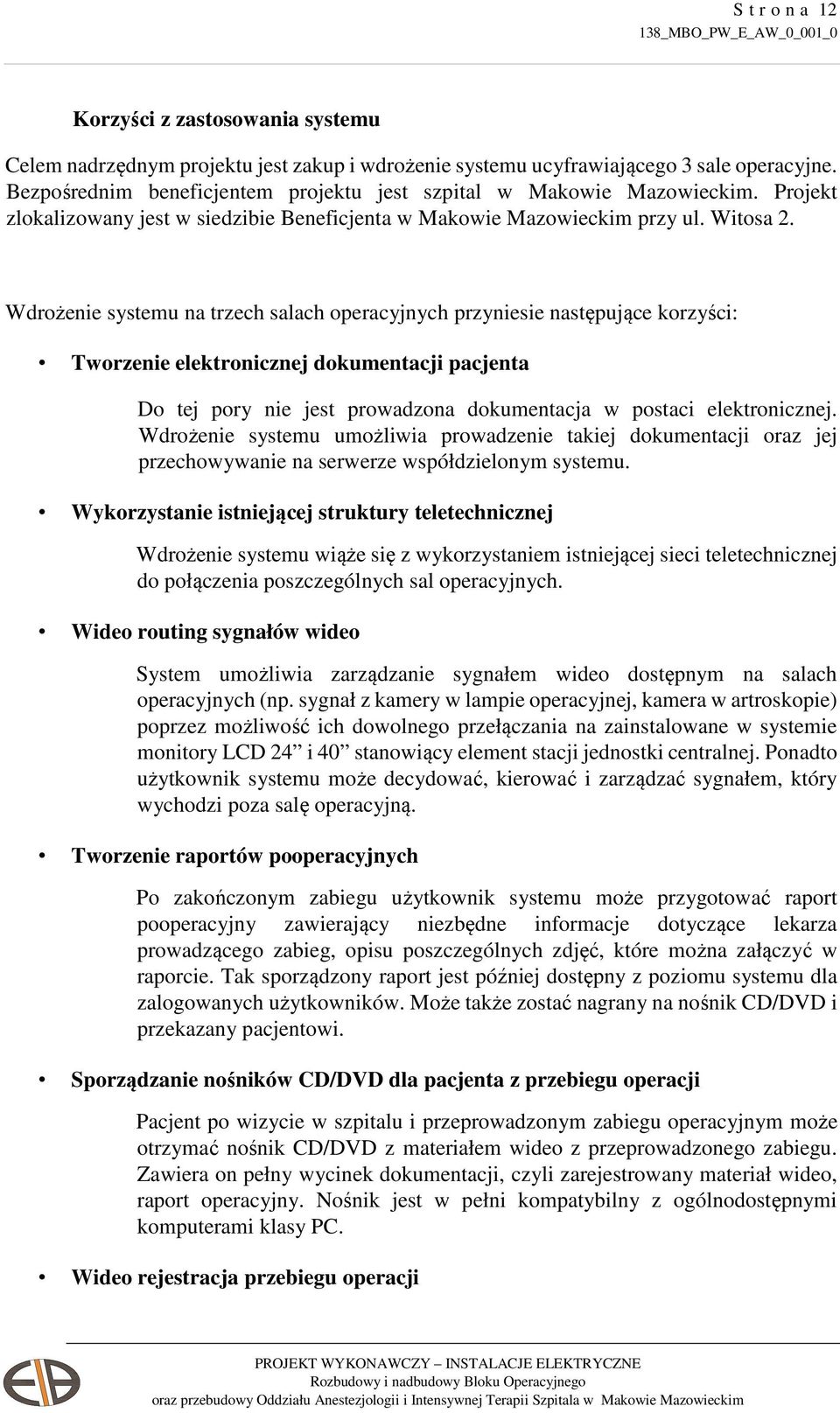 S t r o n a 12
138_MBO_PW_E_AW_0_001_0

Korzyści z zastosowania systemu

Celem nadrzędnym projektu jest zakup i wdrożenie systemu ucyfrawiającego 3 sale operacyjne. Bezpośrednim beneficjentem projektu jest szpital w Makowie Mazowieckim. Projekt zlokalizowany jest w siedzibie Beneficjenta w Makowie Mazowieckim przy ul. Witosa 2.

Wdrożenie systemu na trzech salach operacyjnych przyniesie następujące korzyści:

• Tworzenie elektronicznej dokumentacji pacjenta

Do tej pory nie jest prowadzona dokumentacja w postaci elektronicznej. Wdrożenie systemu umożliwia prowadzenie takiej dokumentacji oraz jej przechowywanie na serwerze współdzielonym systemu.

• Wykorzystanie istniejącej struktury teletechnicznej

Wdrożenie systemu wiąże się z wykorzystaniem istniejącej sieci teletechnicznej do połączenia poszczególnych sal operacyjnych.

• Wideo routing sygnałów wideo

System umożliwia zarządzanie sygnałem wideo dostępnym na salach operacyjnych (np. sygnał z kamery w lampie operacyjnej, kamera w artroskopie) poprzez możliwość ich dowolnego przełączania na zainstalowane w systemie monitory LCD 24” i 40” stanowiący element stacji jednostki centralnej. Ponadto użytkownik systemu może decydować, kierować i zarządzać sygnałem, który wychodzi poza salę operacyjną.

• Tworzenie raportów pooperacyjnych

Po zakończonym zabiegu użytkownik systemu może przygotować raport pooperacyjny zawierający niezbędne informacje dotyczące lekarza prowadzącego zabieg, opisu poszczególnych zdjęć, które można załączyć w raporcie. Tak sporządzony raport jest później dostępny z poziomu systemu dla zalogowanych użytkowników. Może także zostać nagrany na nośnik CD/DVD i przekazany pacjentowi.

• Sporządzanie nośników CD/DVD dla pacjenta z przebiegu operacji

Pacjent po wizycie w szpitalu i przeprowadzonym zabiegu operacyjnym może otrzymać nośnik CD/DVD z materiałem wideo z przeprowadzonego zabiegu. Zawiera on pełny wycinek dokumentacji, czyli zarejestrowany materiał wideo, raport operacyjny. Nośnik jest w pełni kompatybilny z ogólnodostępnymi komputerami klasy PC.

• Wideo rejestracja przebiegu operacji

PROJEKT WYKONAWCZY – INSTALACJE ELEKTRYCZNE
Rozbudowy i nadbudowy Bloku Operacyjnego
oraz przebudowy Oddziału Anestezjologii i Intensywnej Terapii Szpitala w Makowie Mazowieckim